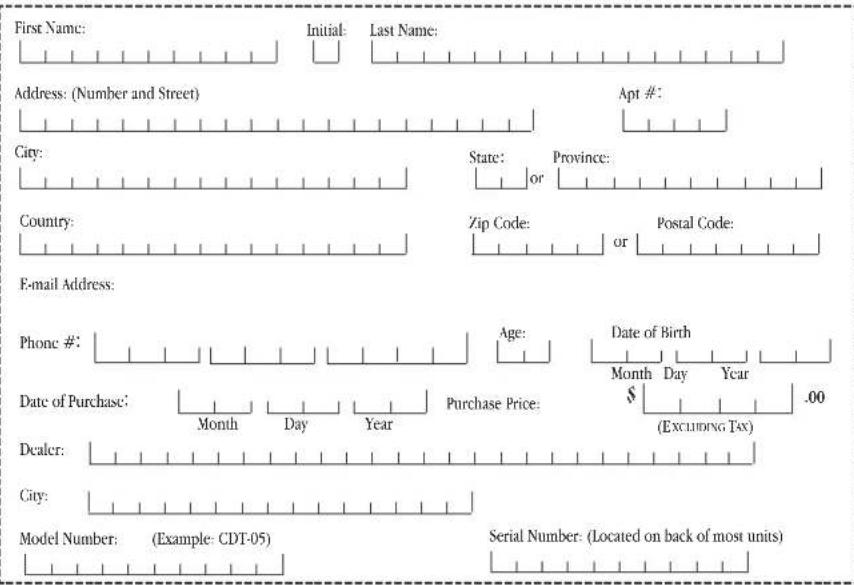 First Name: Initial: Last Name:

Address: (Number and Street) Apt #:

City: State: or Province:

Country: Zip Code: or Postal Code:

E-mail Address:

Phone #: Age: Date of Birth

Month Day Year

Date of Purchase: Month Day Year Purchase Price: $ .00

(EXCLUDING TAX)

Dealer:

City:

Model Number: (Example: CDT-05) Serial Number: (Located on back of most units)